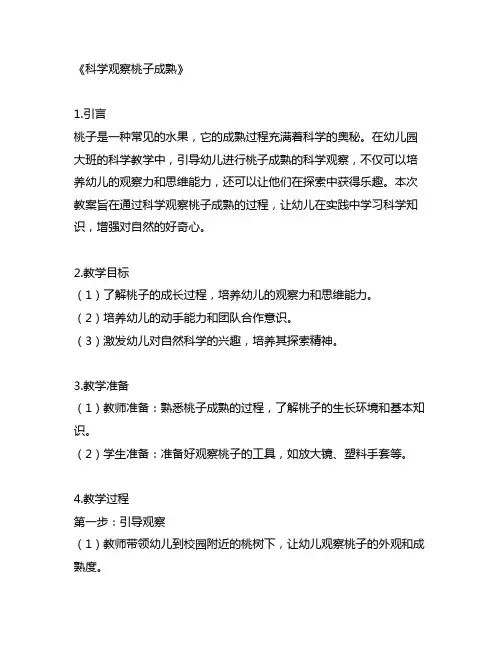 《科学观察桃子成熟》

1.引言
桃子是一种常见的水果，它的成熟过程充满着科学的奥秘。在幼儿园大班的科学教学中，引导幼儿进行桃子成熟的科学观察，不仅可以培养幼儿的观察力和思维能力，还可以让他们在探索中获得乐趣。本次教案旨在通过科学观察桃子成熟的过程，让幼儿在实践中学习科学知识，增强对自然的好奇心。

2.教学目标
（1）了解桃子的成长过程，培养幼儿的观察力和思维能力。
（2）培养幼儿的动手能力和团队合作意识。
（3）激发幼儿对自然科学的兴趣，培养其探索精神。

3.教学准备
（1）教师准备：熟悉桃子成熟的过程，了解桃子的生长环境和基本知识。
（2）学生准备：准备好观察桃子的工具，如放大镜、塑料手套等。

4.教学过程
第一步：引导观察
（1）教师带领幼儿到校园附近的桃树下，让幼儿观察桃子的外观和成熟度。